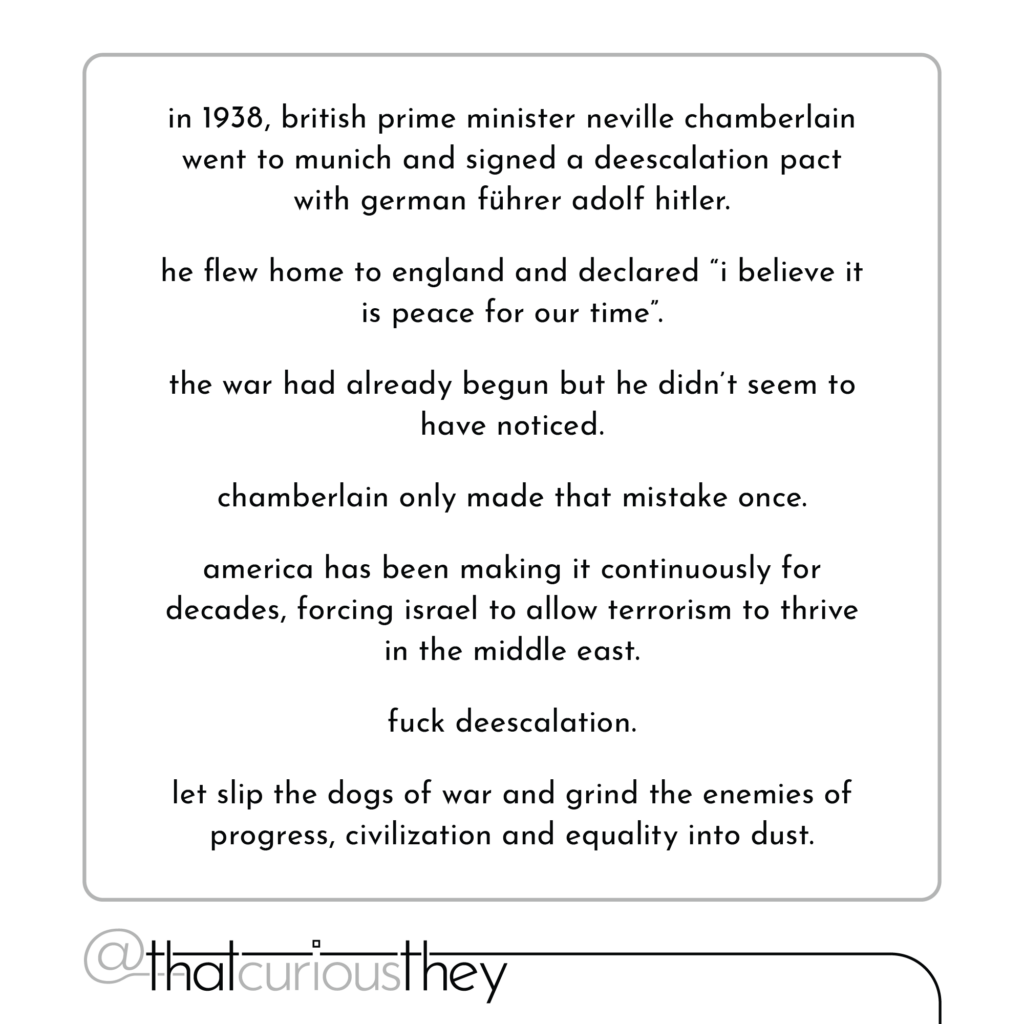 in 1938, british prime minister neville chamberlain went to munich and signed a deescalation pact with german führer adolf hitler.

he flew home to england and declared "i believe it is peace for our time".

the war had already begun but he didn't seem to have noticed.

chamberlain only made that mistake once.

america has been making it continuously for decades, forcing israel to allow terrorism to thrive in the middle east.

fuck deescalation.

let slip the dogs of war and grind the enemies of progress, civilization and equality into dust.

@thatcuriousthey